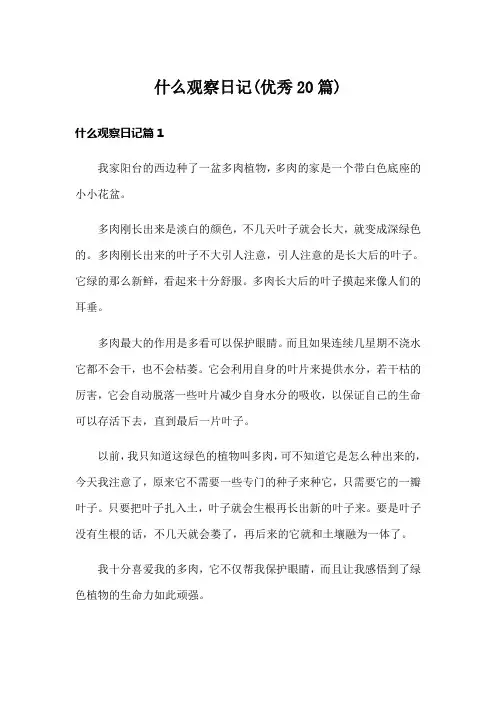 什么观察日记(优秀20篇)

什么观察日记篇1

我家阳台的西边种了一盆多肉植物，多肉的家是一个带白色底座的小小花盆。

多肉刚长出来是淡白的颜色，不几天叶子就会长大，就变成深绿色的。多肉刚长出来的叶子不大引人注意，引人注意的是长大后的叶子。它绿的那么新鲜，看起来十分舒服。多肉长大后的叶子摸起来像人们的耳垂。

多肉最大的作用是多看可以保护眼睛。而且如果连续几星期不浇水它都不会干，也不会枯萎。它会利用自身的叶片来提供水分，若干枯的厉害，它会自动脱落一些叶片减少自身水分的吸收，以保证自己的生命可以存活下去，直到最后一片叶子。

以前，我只知道这绿色的植物叫多肉，可不知道它是怎么种出来的，今天我注意了，原来它不需要一些专门的种子来种它，只需要它的一瓣叶子。只要把叶子扎入土，叶子就会生根再长出新的叶子来。要是叶子没有生根的话，不几天就会萎了，再后来的它就和土壤融为一体了。

我十分喜爱我的多肉，它不仅帮我保护眼睛，而且让我感悟到了绿色植物的生命力如此顽强。